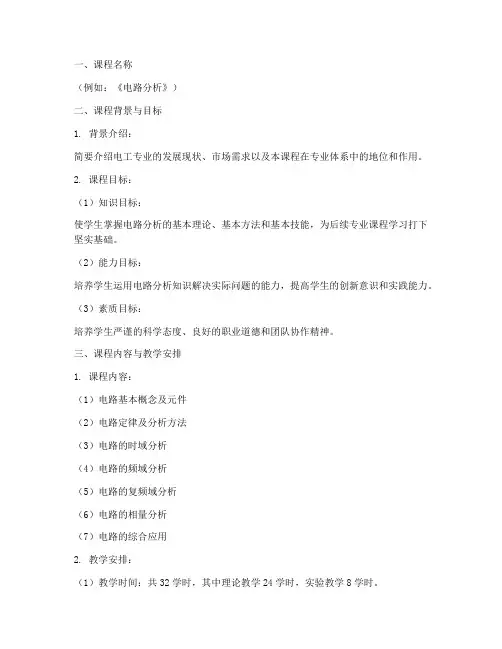 一、课程名称

（例如：《电路分析》）

二、课程背景与目标

1. 背景介绍：

简要介绍电工专业的发展现状、市场需求以及本课程在专业体系中的地位和作用。

2. 课程目标：

（1）知识目标：

使学生掌握电路分析的基本理论、基本方法和基本技能，为后续专业课程学习打下坚实基础。

（2）能力目标：

培养学生运用电路分析知识解决实际问题的能力，提高学生的创新意识和实践能力。

（3）素质目标：

培养学生严谨的科学态度、良好的职业道德和团队协作精神。

三、课程内容与教学安排

1. 课程内容：

（1）电路基本概念及元件

（2）电路定律及分析方法

（3）电路的时域分析

（4）电路的频域分析

（5）电路的复频域分析

（6）电路的相量分析

（7）电路的综合应用

2. 教学安排：

（1）教学时间：共 32 学时，其中理论教学 24 学时，实验教学 8 学时。